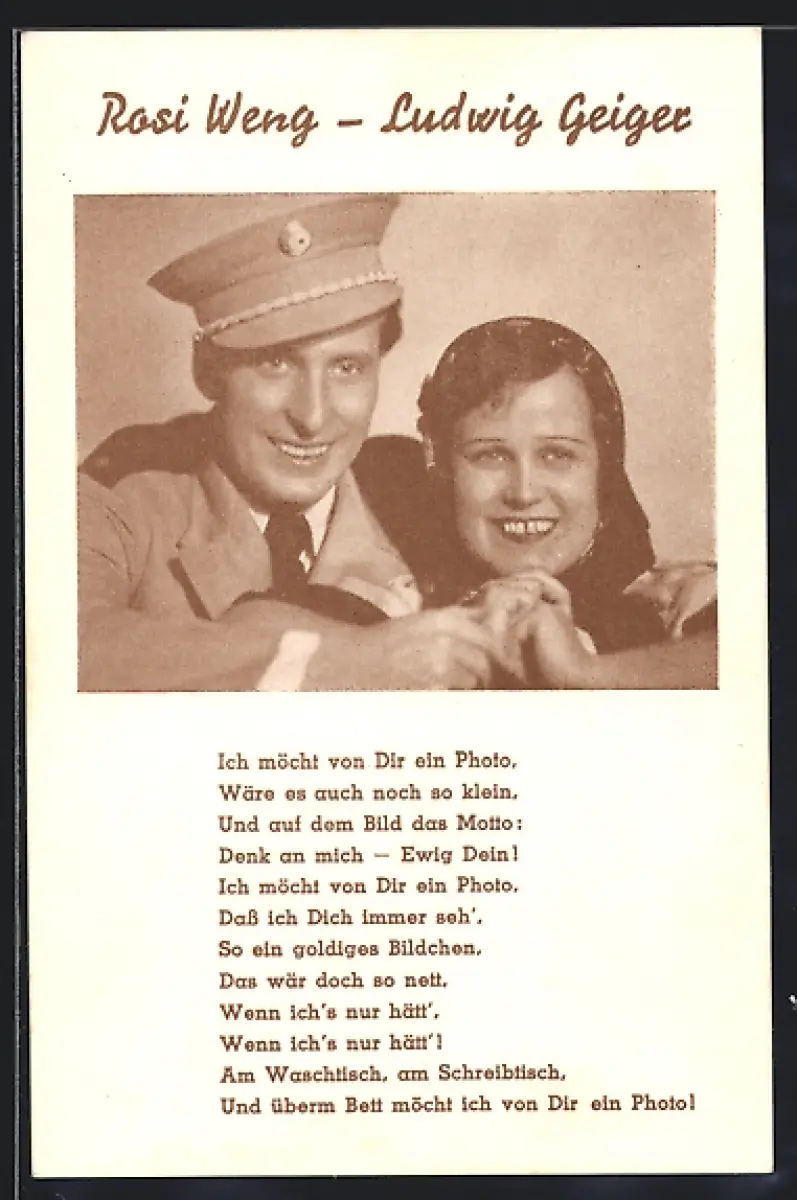 Rosi Weng - Ludwig Geiger

Ich möcht von Dir ein Photo,
Wäre es auch noch so klein,
Und auf dem Bild das Motto:
Denk an mich - Ewig Dein!
Ich möcht von Dir ein Photo,
Daß ich Dich immer seh',
So ein goldiges Bildchen,
Das wär doch so nett,
Wenn ich's nur hätt',
Wenn ich's nur hätt'!
Am Waschtisch, am Schreibtisch,
Und überm Bett möcht ich von Dir ein Photo!